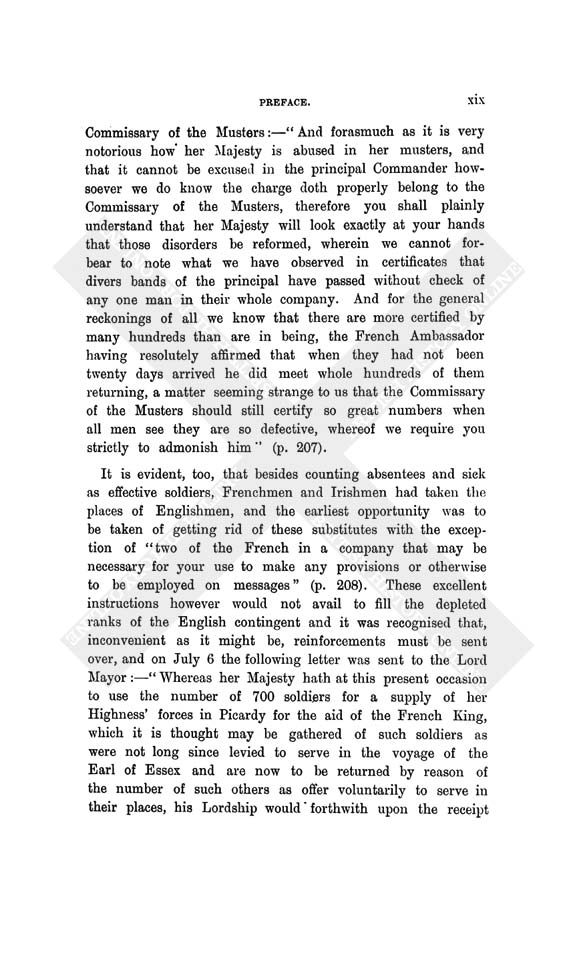 PREFACE. xix

Commissary of the Musters:—"And forasmuch as it is very notorious how her Majesty is abused in her musters, and that it cannot be excused in the principal Commander howsoever we do know the charge doth properly belong to the Commissary of the Musters, therefore you shall plainly understand that her Majesty will look exactly at your hands that those disorders be reformed, wherein we cannot forbear to note what we have observed in certificates that divers bands of the principal have passed without check of any one man in their whole company. And for the general reckonings of all we know that there are more certified by many hundreds than are in being, the French Ambassador having resolutely affirmed that when they had not been twenty days arrived he did meet whole hundreds of them returning, a matter seeming strange to us that the Commissary of the Musters should still certify so great numbers when all men see they are so defective, whereof we require you strictly to admonish him" (p. 207).

It is evident, too, that besides counting absentees and sick as effective soldiers, Frenchmen and Irishmen had taken the places of Englishmen, and the earliest opportunity was to be taken of getting rid of these substitutes with the exception of "two of the French in a company that may be necessary for your use to make any provisions or otherwise to be employed on messages" (p. 208). These excellent instructions however would not avail to fill the depleted ranks of the English contingent and it was recognised that, inconvenient as it might be, reinforcements must be sent over, and on July 6 the following letter was sent to the Lord Mayor:—"Whereas her Majesty hath at this present occasion to use the number of 700 soldiers for a supply of her Highness' forces in Picardy for the aid of the French King, which it is thought may be gathered of such soldiers as were not long since levied to serve in the voyage of the Earl of Essex and are now to be returned by reason of the number of such others as offer voluntarily to serve in their places, his Lordship would forthwith upon the receipt